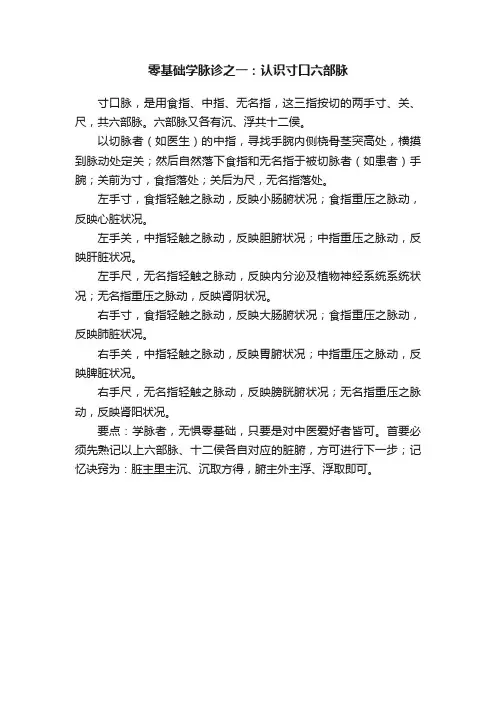 零基础学脉诊之一：认识寸口六部脉

寸口脉，是用食指、中指、无名指，这三指按切的两手寸、关、尺，共六部脉。六部脉又各有沉、浮共十二侯。

以切脉者（如医生）的中指，寻找手腕内侧桡骨茎突高处，横摸到脉动处定关；然后自然落下食指和无名指于被切脉者（如患者）手腕；关前为寸，食指落处；关后为尺，无名指落处。

左手寸，食指轻触之脉动，反映小肠腑状况；食指重压之脉动，反映心脏状况。

左手关，中指轻触之脉动，反映胆腑状况；中指重压之脉动，反映肝脏状况。

左手尺，无名指轻触之脉动，反映内分泌及植物神经系统系统状况；无名指重压之脉动，反映肾阴状况。

右手寸，食指轻触之脉动，反映大肠腑状况；食指重压之脉动，反映肺脏状况。

右手关，中指轻触之脉动，反映胃腑状况；中指重压之脉动，反映脾脏状况。

右手尺，无名指轻触之脉动，反映膀胱腑状况；无名指重压之脉动，反映肾阳状况。

要点：学脉者，无惧零基础，只要是对中医爱好者皆可。首要必须先熟记以上六部脉、十二侯各自对应的脏腑，方可进行下一步；记忆诀窍为：脏主里主沉、沉取方得，腑主外主浮、浮取即可。